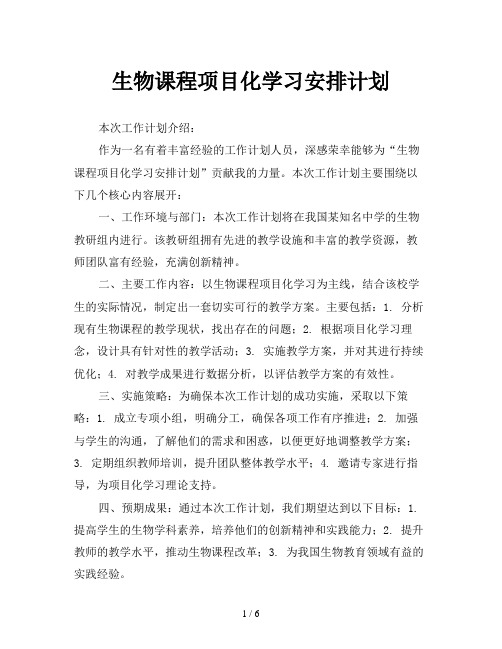 生物课程项目化学习安排计划

本次工作计划介绍：

作为一名有着丰富经验的工作计划人员，深感荣幸能够为“生物课程项目化学习安排计划”贡献我的力量。本次工作计划主要围绕以下几个核心内容展开：

一、工作环境与部门：本次工作计划将在我国某知名中学的生物教研组内进行。该教研组拥有先进的教学设施和丰富的教学资源，教师团队富有经验，充满创新精神。

二、主要工作内容：以生物课程项目化学习为主线，结合该校学生的实际情况，制定出一套切实可行的教学方案。主要包括：1. 分析现有生物课程的教学现状，找出存在的问题；2. 根据项目化学习理念，设计具有针对性的教学活动；3. 实施教学方案，并对其进行持续优化；4. 对教学成果进行数据分析，以评估教学方案的有效性。

三、实施策略：为确保本次工作计划的成功实施，采取以下策略：1. 成立专项小组，明确分工，确保各项工作有序推进；2. 加强与学生的沟通，了解他们的需求和困惑，以便更好地调整教学方案；3. 定期组织教师培训，提升团队整体教学水平；4. 邀请专家进行指导，为项目化学习理论支持。

四、预期成果：通过本次工作计划，我们期望达到以下目标：1. 提高学生的生物学科素养，培养他们的创新精神和实践能力；2. 提升教师的教学水平，推动生物课程改革；3. 为我国生物教育领域有益的实践经验。

1 / 6